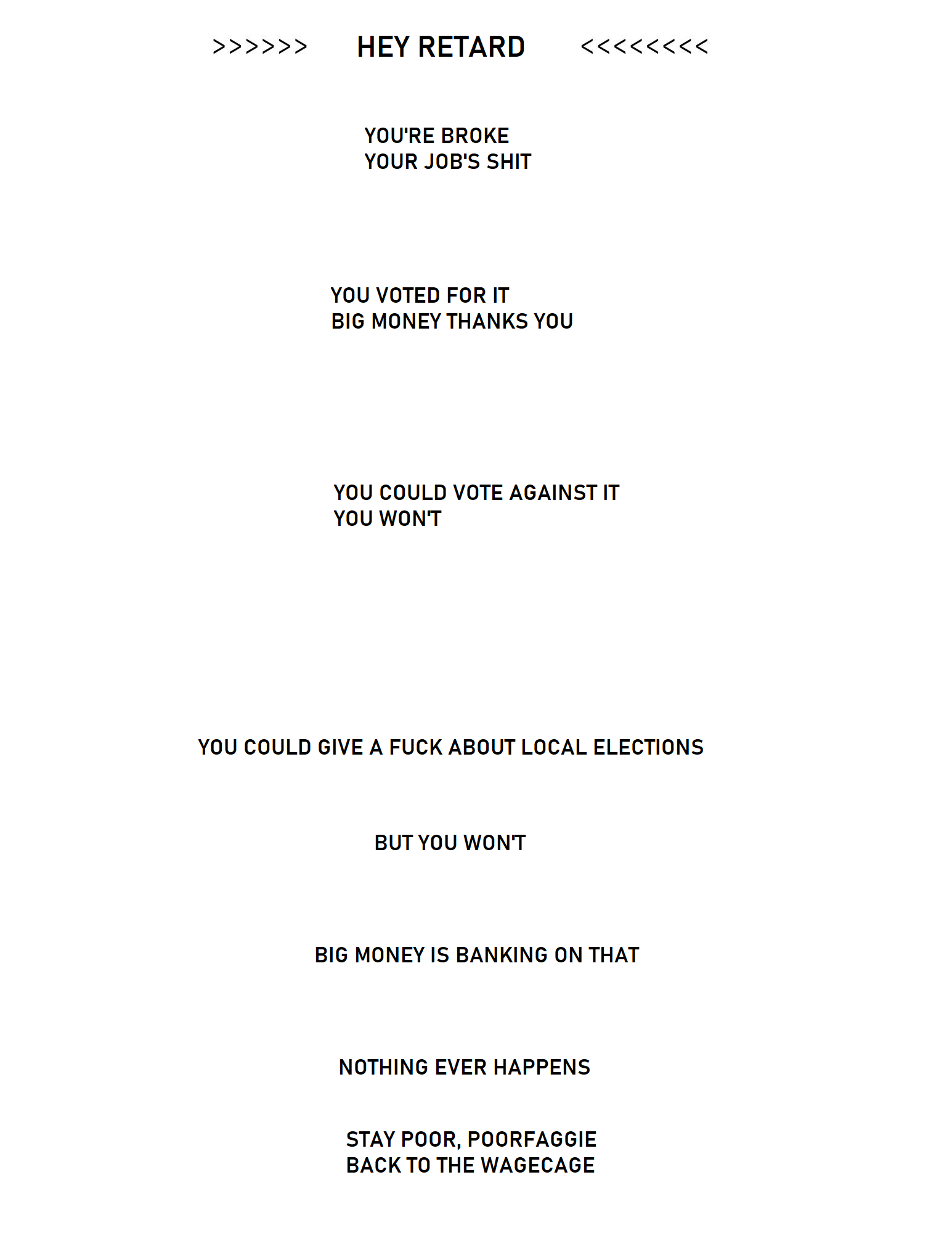 >>>>>>     HEY RETARD     <<<<<<<<

YOU'RE BROKE
YOUR JOB'S SHIT

YOU VOTED FOR IT
BIG MONEY THANKS YOU

YOU COULD VOTE AGAINST IT
YOU WON'T

YOU COULD GIVE A FUCK ABOUT LOCAL ELECTIONS

BUT YOU WON'T

BIG MONEY IS BANKING ON THAT

NOTHING EVER HAPPENS

STAY POOR, POORFAGGIE
BACK TO THE WAGECAGE